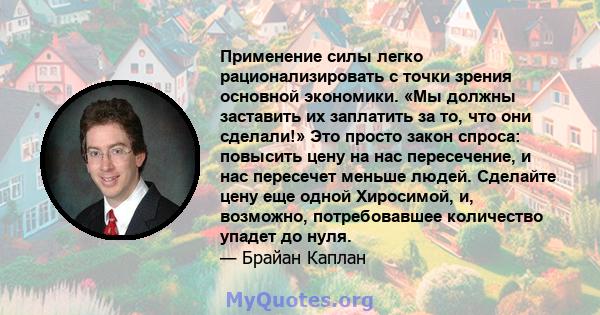 Применение силы легко рационализировать с точки зрения основной экономики. «Мы должны заставить их заплатить за то, что они сделали!» Это просто закон спроса: повысить цену на нас пересечение, и нас пересечет меньше людей. Сделайте цену еще одной Хиросимой, и, возможно, потребовавшее количество упадет до нуля.
— Брайан Каплан

MyQuotes.org